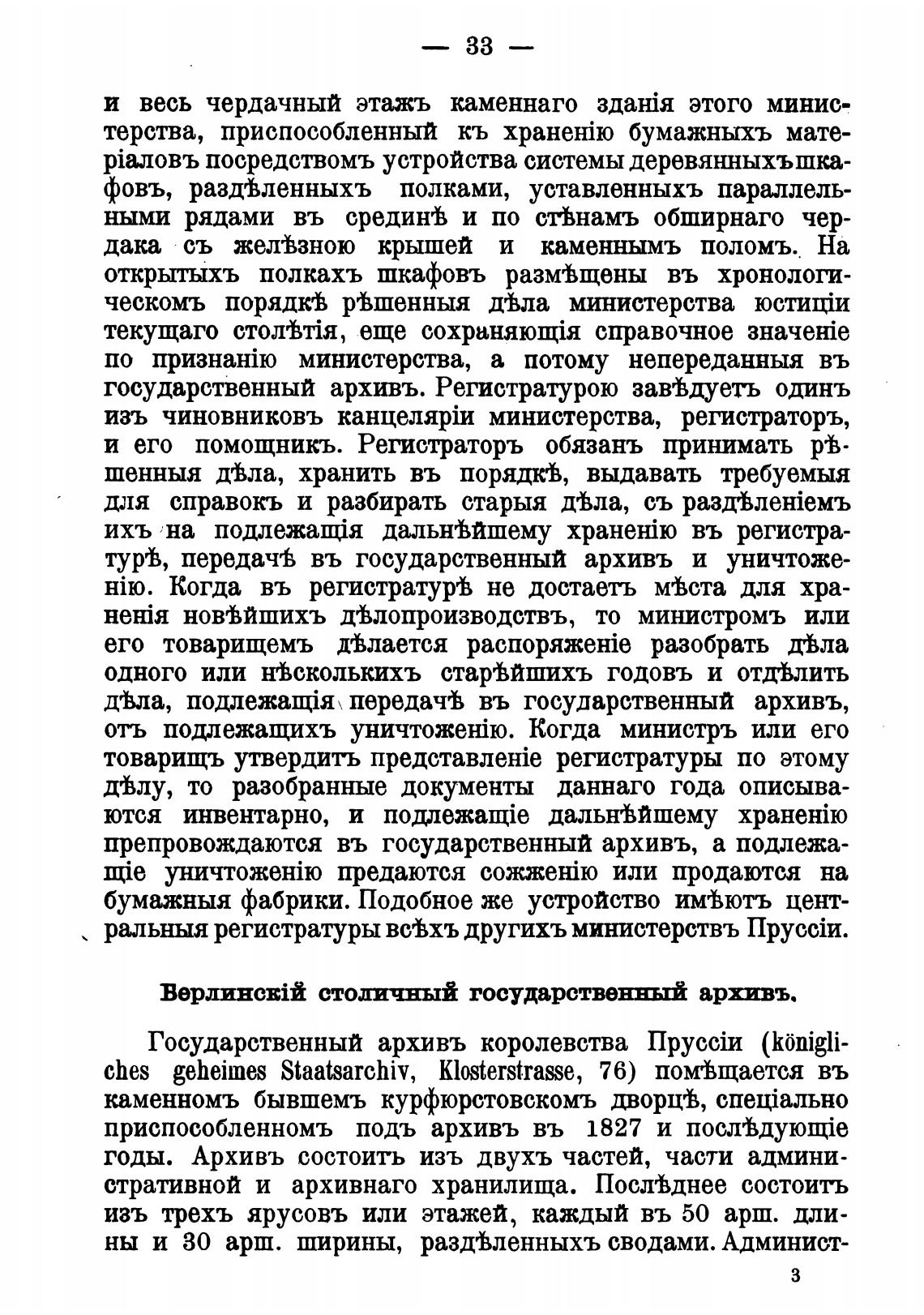 — 33 —

и весь чердачный этажъ каменнаго зданія этого министерства, приспособленный къ храненію бумажныхъ матеріаловъ посредствомъ устройства системы деревянныхъ шкафовъ, раздѣленныхъ полками, уставленныхъ параллельными рядами въ срединѣ и по стѣнамъ обширнаго чердака съ желѣзною крышей и каменнымъ поломъ. На открытыхъ полкахъ шкафовъ размѣщены въ хронологическомъ порядкѣ рѣшенныя дѣла министерства юстиціи текущаго столѣтія, еще сохраняющія справочное значеніе по признанію министерства, а потому непереданныя въ государственный архивъ. Регистратурою завѣдуетъ одинъ изъ чиновниковъ канцеляріи министерства, регистраторъ, и его помощникъ. Регистраторъ обязанъ принимать рѣшенныя дѣла, хранить въ порядкѣ, выдавать требуемыя для справокъ и разбирать старыя дѣла, съ раздѣленіемъ ихъ на подлежащія дальнѣйшему храненію въ регистратурѣ, передачѣ въ государственный архивъ и уничтоженію. Когда въ регистратурѣ не достаетъ мѣста для храненія новѣйшихъ дѣлопроизводствъ, то министромъ или его товарищемъ дѣлается распоряженіе разобрать дѣла одного или нѣсколькихъ старѣйшихъ годовъ и отдѣлить дѣла, подлежащія передачѣ въ государственный архивъ, отъ подлежащихъ уничтоженію. Когда министръ или его товарищъ утвердитъ представленіе регистратуры по этому дѣлу, то разобранные документы даннаго года описываются инвентарно, и подлежащіе дальнѣйшему храненію препровождаются въ государственный архивъ, а подлежащіе уничтоженію предаются сожженію или продаются на бумажныя фабрики. Подобное же устройство имѣютъ центральныя регистратуры всѣхъ другихъ министерствъ Пруссіи.

Берлинскій столичный государственный архивъ.

Государственный архивъ королевства Пруссіи (königliches geheimes Staatsarchiv, Klosterstrasse, 76) помѣщается въ каменномъ бывшемъ курфюрстовскомъ дворцѣ, спеціально приспособленномъ подъ архивъ въ 1827 и послѣдующіе годы. Архивъ состоитъ изъ двухъ частей, части административной и архивнаго хранилища. Послѣднее состоитъ изъ трехъ ярусовъ или этажей, каждый въ 50 арш. длины и 30 арш. ширины, раздѣленныхъ сводами. Админист-

3